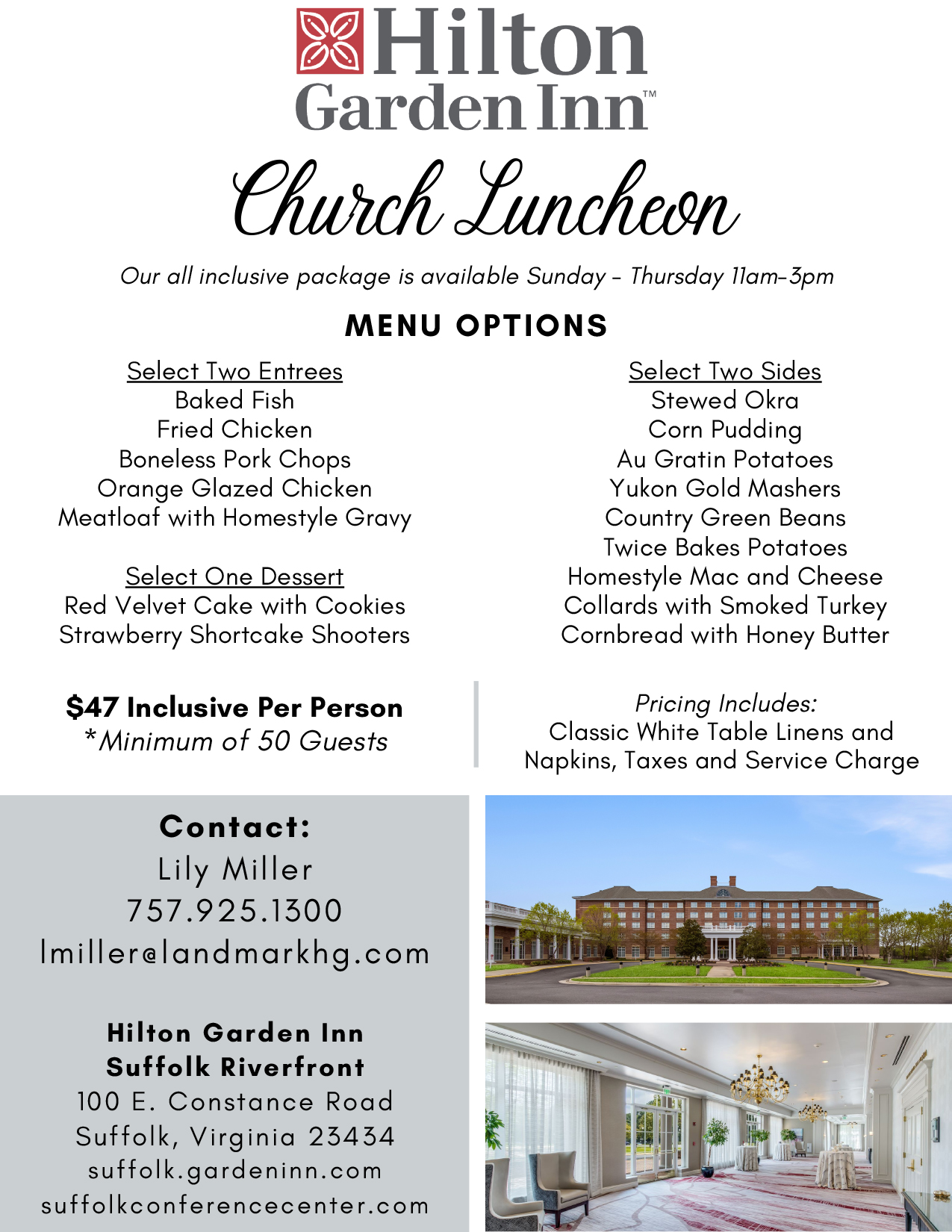 Hilton Garden Inn™

Church Luncheon

Our all inclusive package is available Sunday - Thursday 11am-3pm

MENU OPTIONS

Select Two Entrees
Baked Fish
Fried Chicken
Boneless Pork Chops
Orange Glazed Chicken
Meatloaf with Homestyle Gravy

Select One Dessert
Red Velvet Cake with Cookies
Strawberry Shortcake Shooters

Select Two Sides
Stewed Okra
Corn Pudding
Au Gratin Potatoes
Yukon Gold Mashers
Country Green Beans
Twice Bakes Potatoes
Homestyle Mac and Cheese
Collards with Smoked Turkey
Cornbread with Honey Butter

$47 Inclusive Per Person
*Minimum of 50 Guests

Pricing Includes:
Classic White Table Linens and Napkins, Taxes and Service Charge

Contact:
Lily Miller
757.925.1300
lmiller@landmarkhg.com

Hilton Garden Inn
Suffolk Riverfront
100 E. Constance Road
Suffolk, Virginia 23434
suffolk.gardeninn.com
suffolkconferencecenter.com